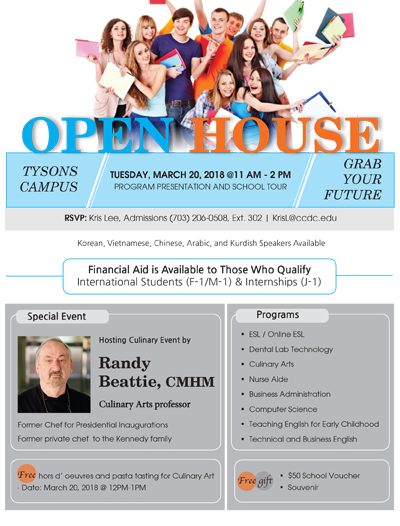 OPEN HOUSE

TYSONS CAMPUS

TUESDAY, MARCH 20, 2018 @11 AM - 2 PM
PROGRAM PRESENTATION AND SCHOOL TOUR

GRAB YOUR FUTURE

RSVP: Kris Lee, Admissions (703) 206-0508, Ext. 302 | KrisL@ccdc.edu

Korean, Vietnamese, Chinese, Arabic, and Kurdish Speakers Available

Financial Aid is Available to Those Who Qualify
International Students (F-1/M-1) & Internships (J-1)

Special Event

Hosting Culinary Event by

Randy Beattie, CMHM

Culinary Arts professor

Former Chef for Presidential Inaugurations
Former private chef to the Kennedy family

Free hors d' oeuvres and pasta tasting for Culinary Art
- Date: March 20, 2018 @ 12PM-1PM

Programs

• ESL / Online ESL
• Dental Lab Technology
• Culinary Arts
• Nurse Aide
• Business Administration
• Computer Science
• Teaching English for Early Childhood
• Technical and Business English

Free gift
• $50 School Voucher
• Souvenir